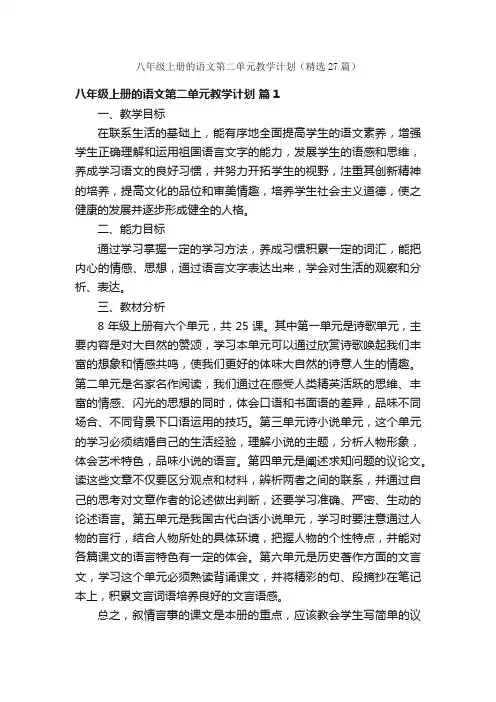 八年级上册的语文第二单元教学计划（精选27篇）

八年级上册的语文第二单元教学计划 篇1

一、教学目标

在联系生活的基础上，能有序地全面提高学生的语文素养，增强学生正确理解和运用祖国语言文字的能力，发展学生的语感和思维，养成学习语文的良好习惯，并努力开拓学生的视野，注重其创新精神的培养，提高文化的品位和审美情趣，培养学生社会主义道德，使之健康的发展并逐步形成健全的人格。

二、能力目标

通过学习掌握一定的学习方法，养成习惯积累一定的词汇，能把内心的情感、思想，通过语言文字表达出来，学会对生活的观察和分析、表达。

三、教材分析

8年级上册有六个单元，共25课。其中第一单元是诗歌单元，主要内容是对大自然的赞颂，学习本单元可以通过欣赏诗歌唤起我们丰富的想象和情感共鸣，使我们更好的体味大自然的诗意人生的情趣。第二单元是名家名作阅读，我们通过在感受人类精英活跃的思维、丰富的情感、闪光的思想的同时，体会口语和书面语的差异，品味不同场合、不同背景下口语运用的技巧。第三单元诗小说单元，这个单元的学习必须结婚自己的生活经验，理解小说的主题，分析人物形象，体会艺术特色，品味小说的语言。第四单元是阐述求知问题的议论文。读这些文章不仅要区分观点和材料，辨析两者之间的联系，并通过自己的思考对文章作者的论述做出判断，还要学习准确、严密、生动的论述语言。第五单元是我国古代白话小说单元，学习时要注意通过人物的言行，结合人物所处的具体环境，把握人物的个性特点，并能对各篇课文的语言特色有一定的体会。第六单元是历史著作方面的文言文，学习这个单元必须熟读背诵课文，并将精彩的句、段摘抄在笔记本上，积累文言词语培养良好的文言语感。

总之，叙情言事的课文是本册的重点，应该教会学生写简单的议